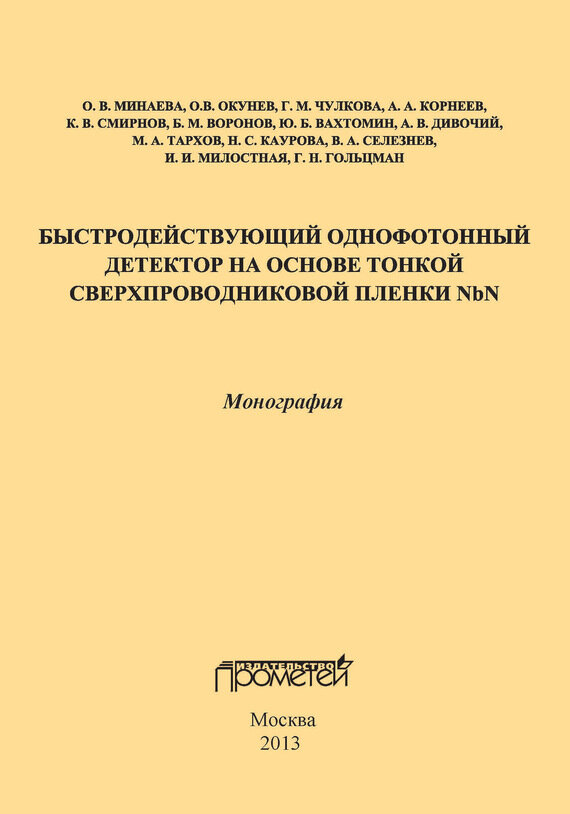 О. В. МИНАЕВА, О.В. ОКУНЕВ, Г. М. ЧУЛКОВА, А. А. КОРНЕЕВ, К. В. СМИРНОВ, Б. М. ВОРОНОВ, Ю. Б. ВАХТОМИН, А. В. ДИВОЧИЙ, М. А. ТАРХОВ, Н. С. КАУРОВА, В. А. СЕЛЕЗНЕВ, И. И. МИЛОСТНАЯ, Г. Н. ГОЛЬЦМАН

БЫСТРОДЕЙСТВУЮЩИЙ ОДНОФОТОННЫЙ ДЕТЕКТОР НА ОСНОВЕ ТОНКОЙ СВЕРХПРОВОДНИКОВОЙ ПЛЕНКИ NbN

Монография

ИЗДАТЕЛЬСТВО ПРОМЕТЕЙ

Москва
2013